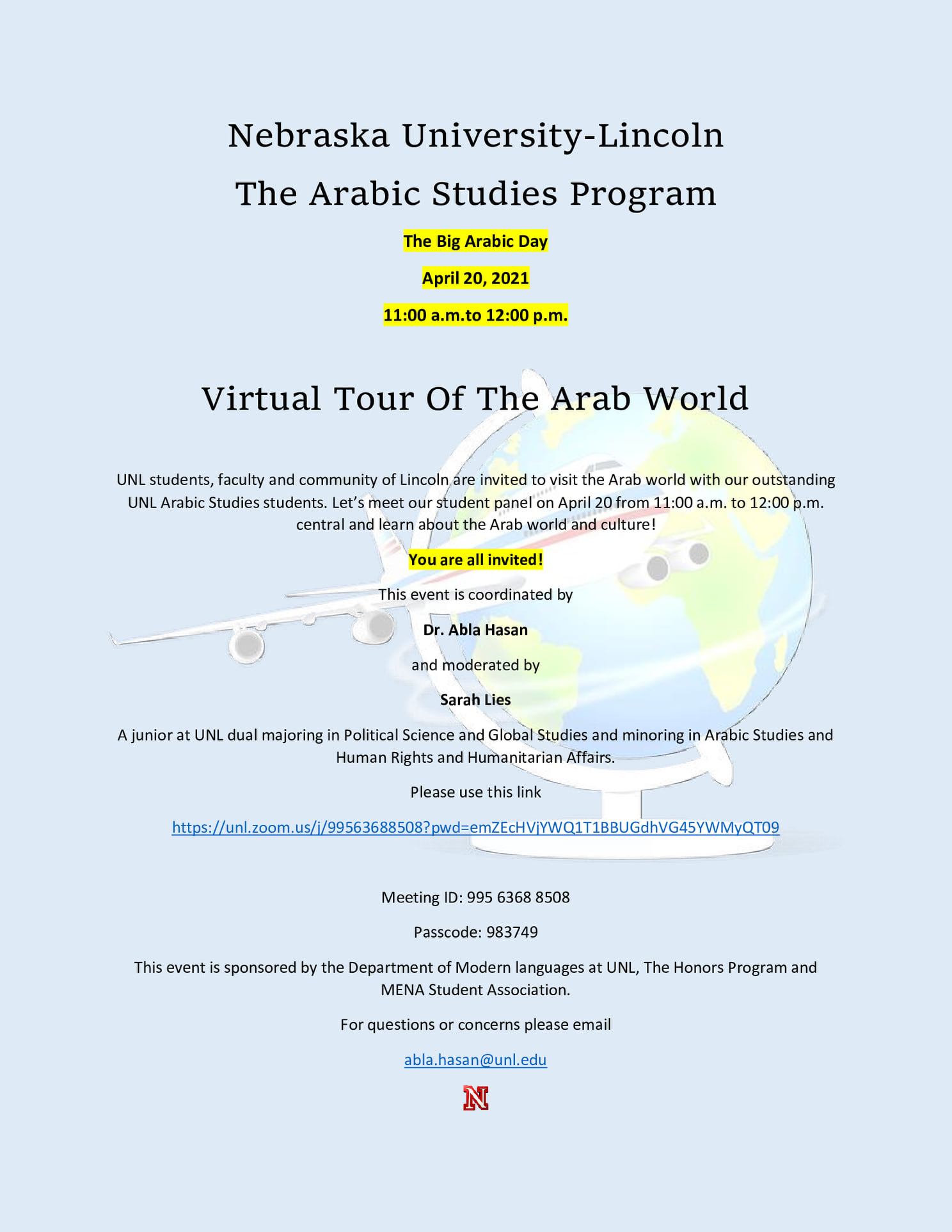 Nebraska University-Lincoln

The Arabic Studies Program

The Big Arabic Day

April 20, 2021

11:00 a.m.to 12:00 p.m.

Virtual Tour Of The Arab World

UNL students, faculty and community of Lincoln are invited to visit the Arab world with our outstanding UNL Arabic Studies students. Let's meet our student panel on April 20 from 11:00 a.m. to 12:00 p.m. central and learn about the Arab world and culture!

You are all invited!

This event is coordinated by

Dr. Abla Hasan

and moderated by

Sarah Lies

A junior at UNL dual majoring in Political Science and Global Studies and minoring in Arabic Studies and Human Rights and Humanitarian Affairs.

Please use this link

https://unl.zoom.us/j/99563688508?pwd=emZEcHVjYWQ1T1BBUGdhVG45YWMyQT09

Meeting ID: 995 6368 8508

Passcode: 983749

This event is sponsored by the Department of Modern languages at UNL, The Honors Program and MENA Student Association.

For questions or concerns please email

abla.hasan@unl.edu

N